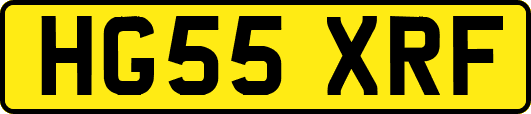 HG55 XRF